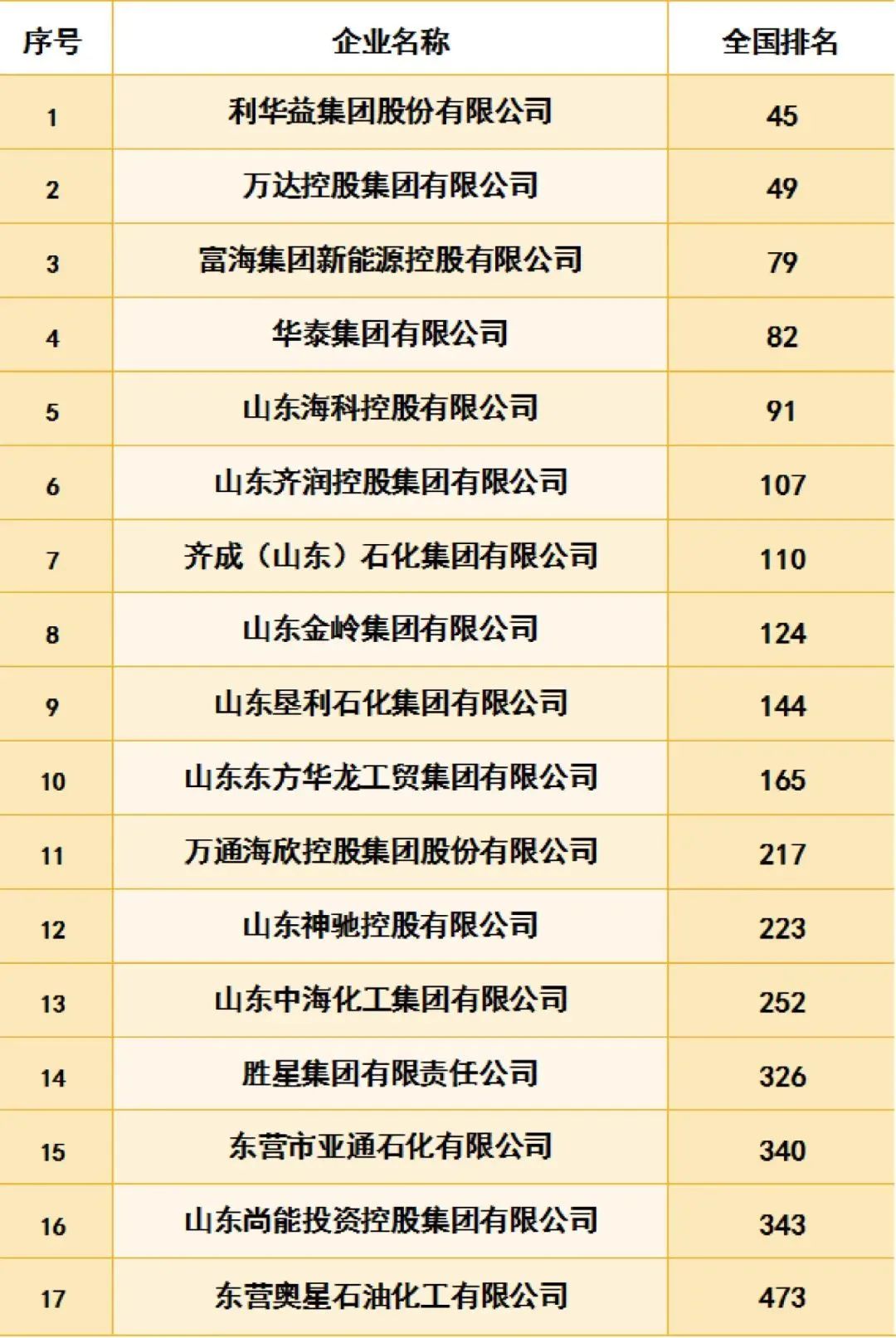 | 序号 | 企业名称 | 全国排名 |
|---|---|---|
| 1 | 利华益集团股份有限公司 | 45 |
| 2 | 万达控股集团有限公司 | 49 |
| 3 | 富海集团新能源控股有限公司 | 79 |
| 4 | 华泰集团有限公司 | 82 |
| 5 | 山东海科控股有限公司 | 91 |
| 6 | 山东齐润控股集团有限公司 | 107 |
| 7 | 齐成（山东）石化集团有限公司 | 110 |
| 8 | 山东金岭集团有限公司 | 124 |
| 9 | 山东垦利石化集团有限公司 | 144 |
| 10 | 山东东方华龙工贸集团有限公司 | 165 |
| 11 | 万通海欣控股集团股份有限公司 | 217 |
| 12 | 山东神驰控股有限公司 | 223 |
| 13 | 山东中海化工集团有限公司 | 252 |
| 14 | 胜星集团有限责任公司 | 326 |
| 15 | 东营市亚通石化有限公司 | 340 |
| 16 | 山东尚能投资控股集团有限公司 | 343 |
| 17 | 东营奥星石油化工有限公司 | 473 |